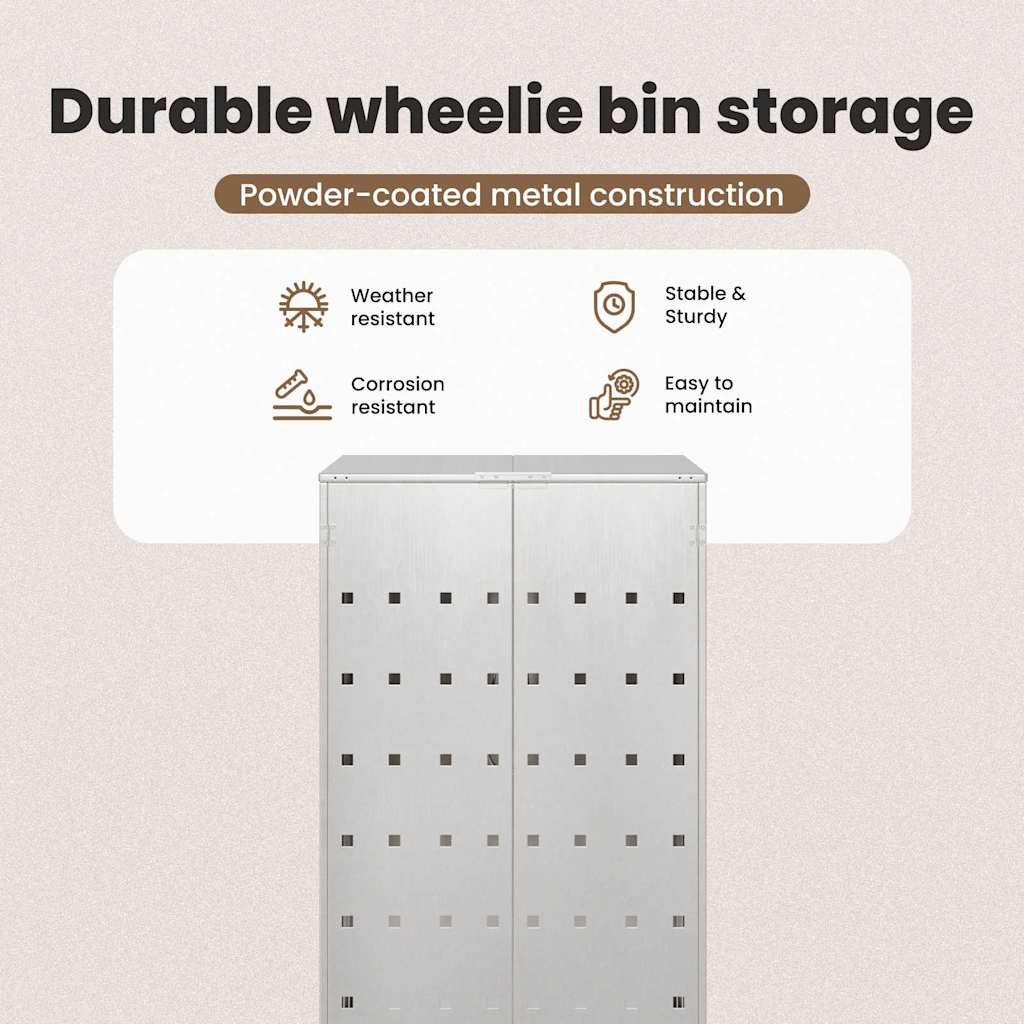 Durable wheelie bin storage

Powder-coated metal construction

Weather resistant

Stable & Sturdy

Corrosion resistant

Easy to maintain